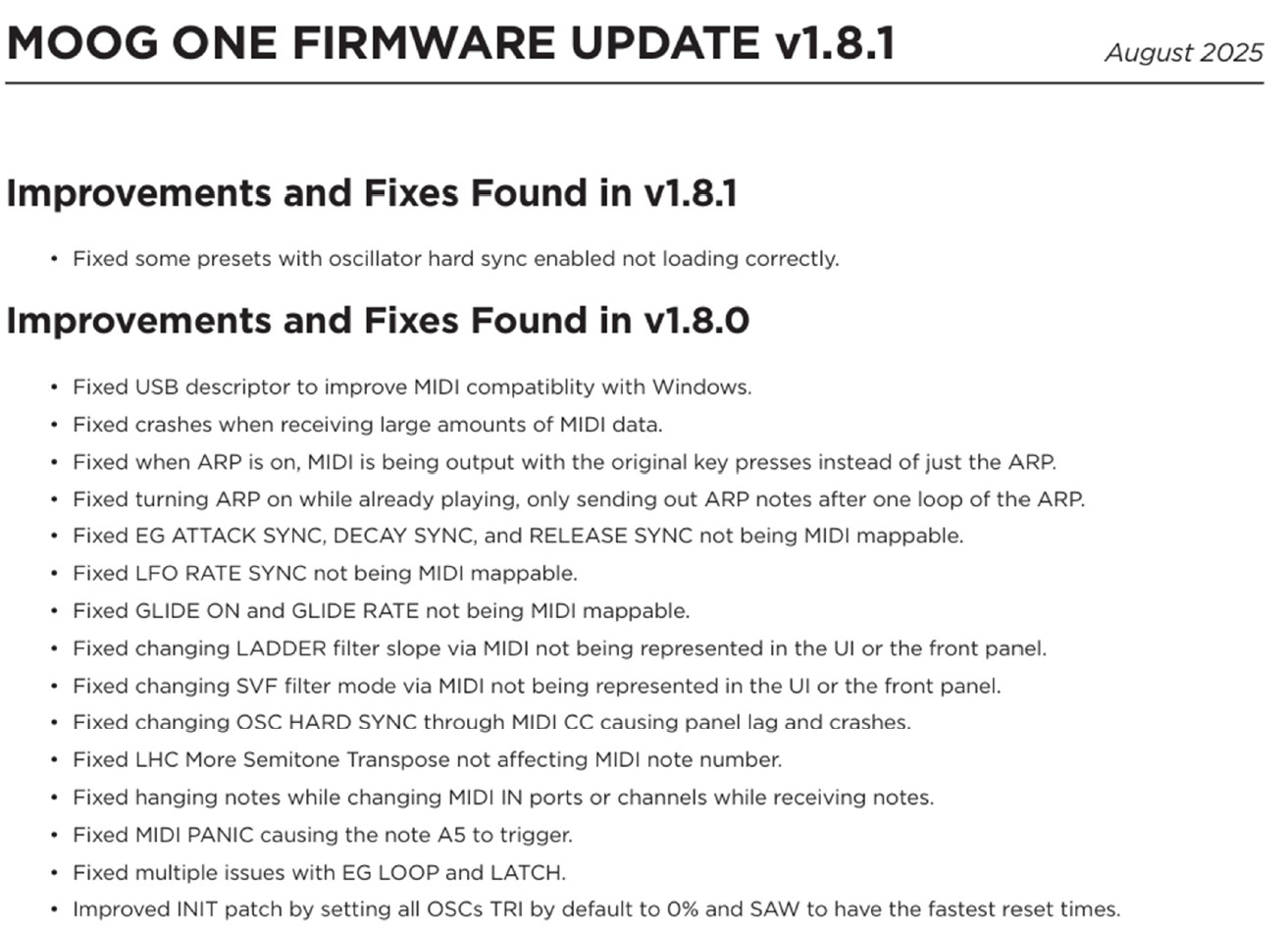 MOOG ONE FIRMWARE UPDATE v1.8.1

August 2025

Improvements and Fixes Found in v1.8.1

• Fixed some presets with oscillator hard sync enabled not loading correctly.

Improvements and Fixes Found in v1.8.0

• Fixed USB descriptor to improve MIDI compatiblity with Windows.
• Fixed crashes when receiving large amounts of MIDI data.
• Fixed when ARP is on, MIDI is being output with the original key presses instead of just the ARP.
• Fixed turning ARP on while already playing, only sending out ARP notes after one loop of the ARP.
• Fixed EG ATTACK SYNC, DECAY SYNC, and RELEASE SYNC not being MIDI mappable.
• Fixed LFO RATE SYNC not being MIDI mappable.
• Fixed GLIDE ON and GLIDE RATE not being MIDI mappable.
• Fixed changing LADDER filter slope via MIDI not being represented in the UI or the front panel.
• Fixed changing SVF filter mode via MIDI not being represented in the UI or the front panel.
• Fixed changing OSC HARD SYNC through MIDI CC causing panel lag and crashes.
• Fixed LHC More Semitone Transpose not affecting MIDI note number.
• Fixed hanging notes while changing MIDI IN ports or channels while receiving notes.
• Fixed MIDI PANIC causing the note A5 to trigger.
• Fixed multiple issues with EG LOOP and LATCH.
• Improved INIT patch by setting all OSCs TRI by default to 0% and SAW to have the fastest reset times.